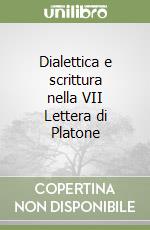 unilibro

Dialettica e scrittura nella VII Lettera di Platone

COPERTINA NON DISPONIBILE